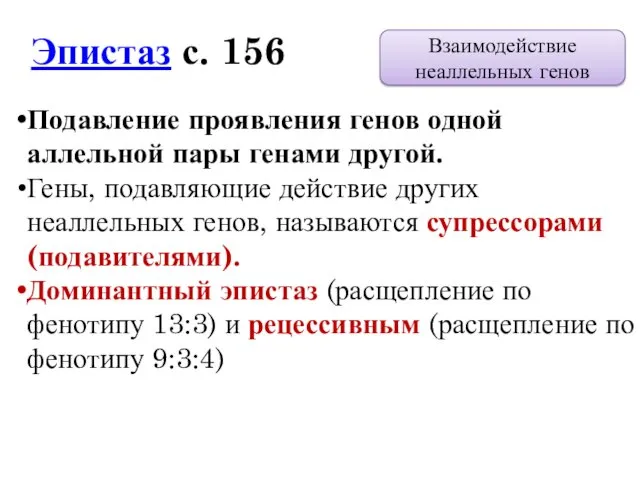 Эпистаз с. 156

Взаимодействие неаллельных генов

•Подавление проявления генов одной аллельной пары генами другой.
•Гены, подавляющие действие других неаллельных генов, называются супрессорами (подавителями).
•Доминантный эпистаз (расщепление по фенотипу 13:3) и рецессивным (расщепление по фенотипу 9:3:4)